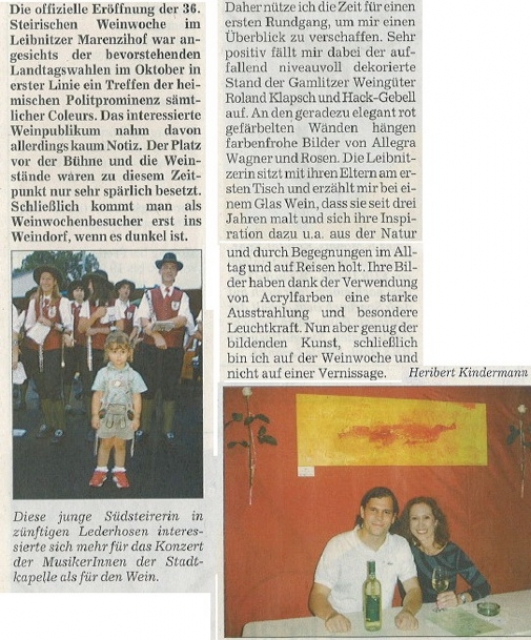 Die offizielle Eröffnung der 36. Steirischen Weinwoche im Leibnitzer Marenzihof war angesichts der bevorstehenden Landtagswahlen im Oktober in erster Linie ein Treffen der heimischen Politprominenz sämtlicher Coleurs. Das interessierte Weinpublikum nahm davon allerdings kaum Notiz. Der Platz vor der Bühne und die Weinstände waren zu diesem Zeitpunkt nur sehr spärlich besetzt. Schließlich kommt man als Weinwochenbesucher erst ins Weindorf, wenn es dunkel ist.

Diese junge Südsteirerin in zünftigen Lederhosen interessierte sich mehr für das Konzert der MusikerInnen der Stadtkapelle als für den Wein.

Daher nütze ich die Zeit für einen ersten Rundgang, um mir einen Überblick zu verschaffen. Sehr positiv fällt mir dabei der auffallend niveauvoll dekorierte Stand der Gamlitzer Weingüter Roland Klapsch und Hack-Gebell auf. An den geradezu elegant rot gefärbelten Wänden hängen farbenfrohe Bilder von Allegra Wagner und Rosen. Die Leibnitzerin sitzt mit ihren Eltern am ersten Tisch und erzählt mir bei einem Glas Wein, dass sie seit drei Jahren malt und sich ihre Inspiration dazu u.a. aus der Natur und durch Begegnungen im Alltag und auf Reisen holt. Ihre Bilder haben dank der Verwendung von Acrylfarben eine starke Ausstrahlung und besondere Leuchtkraft. Nun aber genug der bildenden Kunst, schließlich bin ich auf der Weinwoche und nicht auf einer Vernissage.

Heribert Kindermann